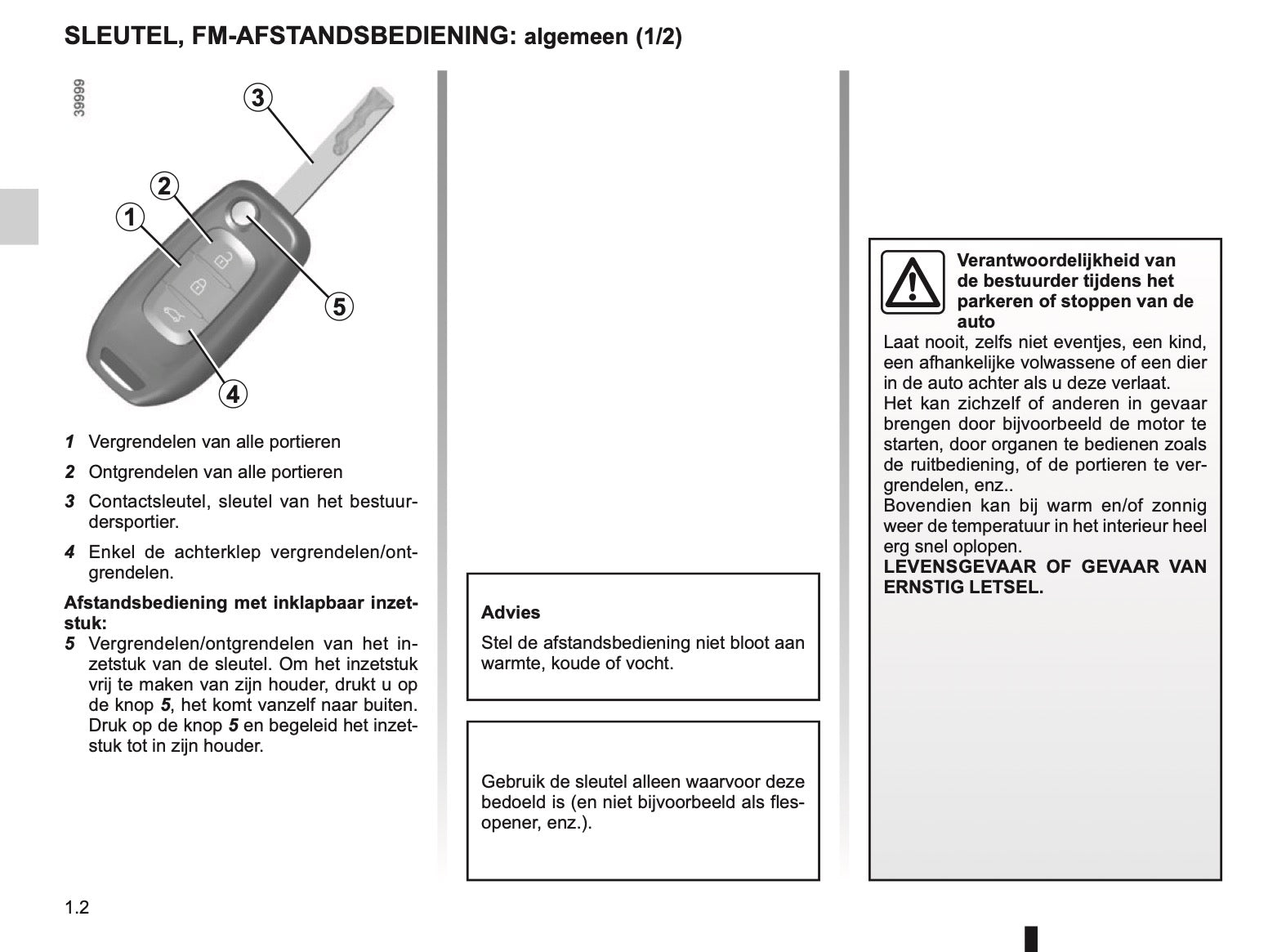 SLEUTEL, FM-AFSTANDSBEDIENING: algemeen (1/2)

39999

3
2
1
5
4

1 Vergrendelen van alle portieren

2 Ontgrendelen van alle portieren

3 Contactsleutel, sleutel van het bestuurdersportier.

4 Enkel de achterklep vergrendelen/ontgrendelen.

Afstandsbediening met inklapbaar inzetstuk:
5 Vergrendelen/ontgrendelen van het inzetstuk van de sleutel. Om het inzetstuk vrij te maken van zijn houder, drukt u op de knop 5, het komt vanzelf naar buiten. Druk op de knop 5 en begeleid het inzetstuk tot in zijn houder.

Advies

Stel de afstandsbediening niet bloot aan warmte, koude of vocht.

Gebruik de sleutel alleen waarvoor deze bedoeld is (en niet bijvoorbeeld als flesopener, enz.).

Verantwoordelijkheid van de bestuurder tijdens het parkeren of stoppen van de auto
Laat nooit, zelfs niet eventjes, een kind, een afhankelijke volwassene of een dier in de auto achter als u deze verlaat.
Het kan zichzelf of anderen in gevaar brengen door bijvoorbeeld de motor te starten, door organen te bedienen zoals de ruitbediening, of de portieren te vergrendelen, enz..
Bovendien kan bij warm en/of zonnig weer de temperatuur in het interieur heel erg snel oplopen.
LEVENSGEVAAR OF GEVAAR VAN ERNSTIG LETSEL.

1.2